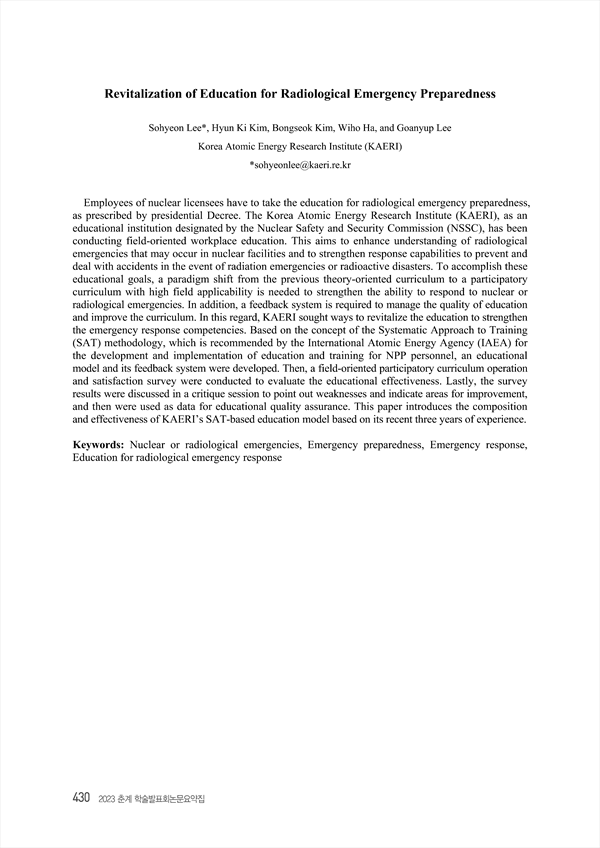 Revitalization of Education for Radiological Emergency Preparedness

Sohyeon Lee*, Hyun Ki Kim, Bongseok Kim, Wiho Ha, and Goanyup Lee
Korea Atomic Energy Research Institute (KAERI)
*sohyeonlee@kaeri.re.kr

Employees of nuclear licensees have to take the education for radiological emergency preparedness, as prescribed by presidential Decree. The Korea Atomic Energy Research Institute (KAERI), as an educational institution designated by the Nuclear Safety and Security Commission (NSSC), has been conducting field-oriented workplace education. This aims to enhance understanding of radiological emergencies that may occur in nuclear facilities and to strengthen response capabilities to prevent and deal with accidents in the event of radiation emergencies or radioactive disasters. To accomplish these educational goals, a paradigm shift from the previous theory-oriented curriculum to a participatory curriculum with high field applicability is needed to strengthen the ability to respond to nuclear or radiological emergencies. In addition, a feedback system is required to manage the quality of education and improve the curriculum. In this regard, KAERI sought ways to revitalize the education to strengthen the emergency response competencies. Based on the concept of the Systematic Approach to Training (SAT) methodology, which is recommended by the International Atomic Energy Agency (IAEA) for the development and implementation of education and training for NPP personnel, an educational model and its feedback system were developed. Then, a field-oriented participatory curriculum operation and satisfaction survey were conducted to evaluate the educational effectiveness. Lastly, the survey results were discussed in a critique session to point out weaknesses and indicate areas for improvement, and then were used as data for educational quality assurance. This paper introduces the composition and effectiveness of KAERI's SAT-based education model based on its recent three years of experience.

Keywords: Nuclear or radiological emergencies, Emergency preparedness, Emergency response, Education for radiological emergency response

430 2023 춘계 학술발표회논문요약집